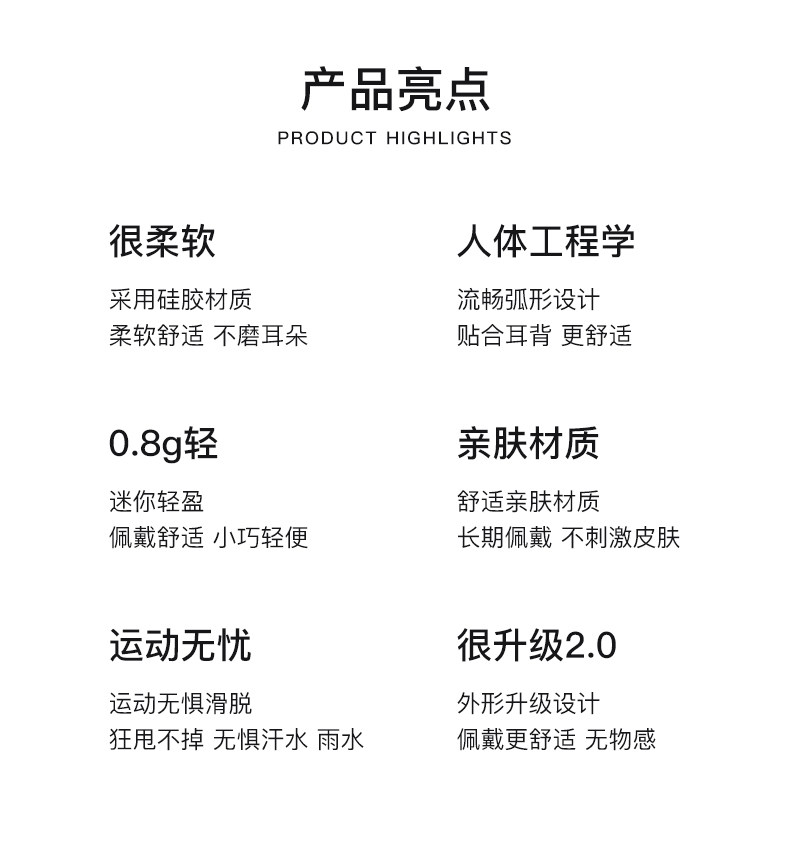 产品亮点

PRODUCT HIGHLIGHTS

很柔软

采用硅胶材质
柔软舒适 不磨耳朵

0.8g轻

迷你轻盈
佩戴舒适 小巧轻便

运动无忧

运动无惧滑脱
狂甩不掉 无惧汗水 雨水

人体工程学

流畅弧形设计
贴合耳背 更舒适

亲肤材质

舒适亲肤材质
长期佩戴 不刺激皮肤

很升级2.0

外形升级设计
佩戴更舒适 无物感